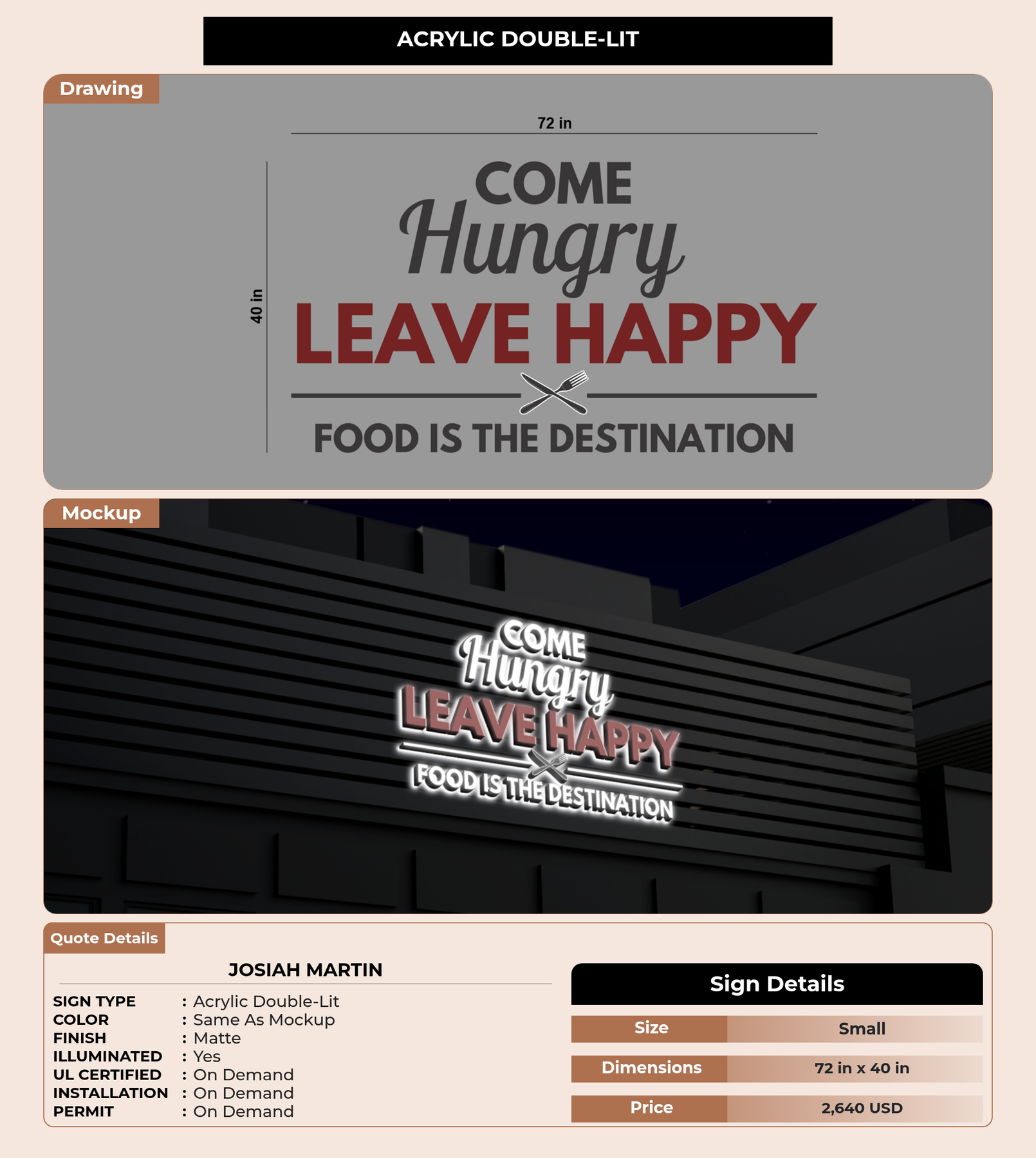 ACRYLIC DOUBLE-LIT

Drawing

72 in

40 in

COME
Hungry
LEAVE HAPPY
FOOD IS THE DESTINATION

Mockup

COME
Hungry
LEAVE HAPPY
FOOD IS THE DESTINATION

Quote Details

JOSIAH MARTIN

SIGN TYPE : Acrylic Double-Lit
COLOR : Same As Mockup
FINISH : Matte
ILLUMINATED : Yes
UL CERTIFIED : On Demand
INSTALLATION : On Demand
PERMIT : On Demand

Sign Details

Size Small
Dimensions 72 in x 40 in
Price 2,640 USD